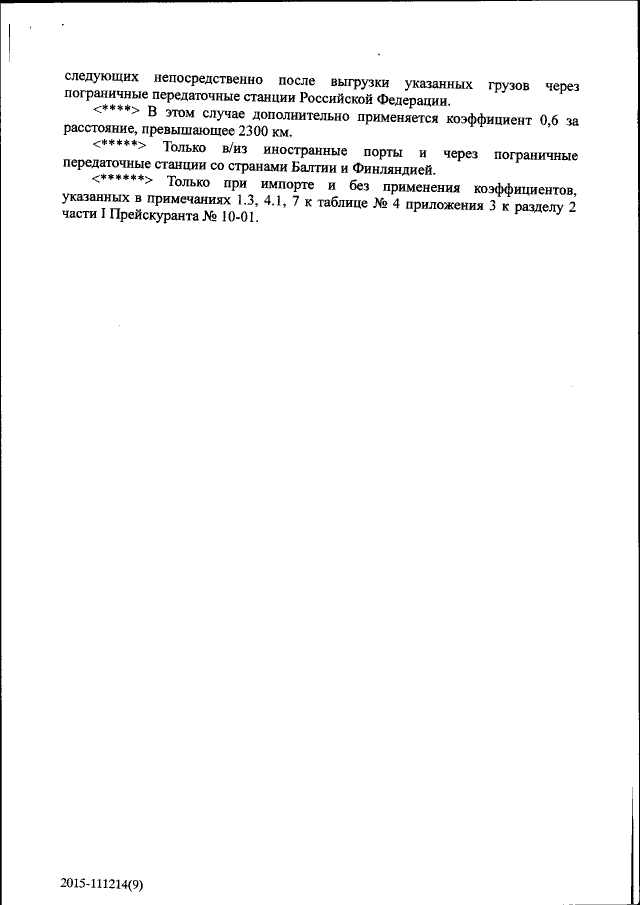 следующих непосредственно после выгрузки указанных грузов через пограничные передаточные станции Российской Федерации.

<****> В этом случае дополнительно применяется коэффициент 0,6 за расстояние, превышающее 2300 км.

<*****> Только в/из иностранные порты и через пограничные передаточные станции со странами Балтии и Финляндией.

<******> Только при импорте и без применения коэффициентов, указанных в примечаниях 1.3, 4.1, 7 к таблице № 4 приложения 3 к разделу 2 части I Прейскуранта № 10-01.

2015-111214(9)